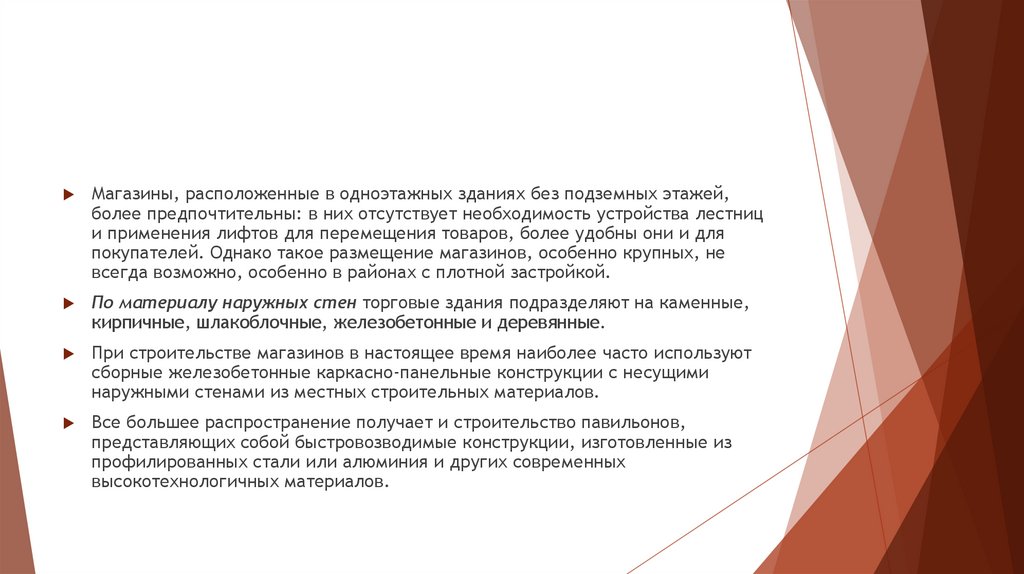 Магазины, расположенные в одноэтажных зданиях без подземных этажей, более предпочтительны: в них отсутствует необходимость устройства лестниц и применения лифтов для перемещения товаров, более удобны они и для покупателей. Однако такое размещение магазинов, особенно крупных, не всегда возможно, особенно в районах с плотной застройкой.

По материалу наружных стен торговые здания подразделяют на каменные, кирпичные, шлакоблочные, железобетонные и деревянные.

При строительстве магазинов в настоящее время наиболее часто используют сборные железобетонные каркасно-панельные конструкции с несущими наружными стенами из местных строительных материалов.

Все большее распространение получает и строительство павильонов, представляющих собой быстровозводимые конструкции, изготовленные из профилированных стали или алюминия и других современных высокотехнологичных материалов.